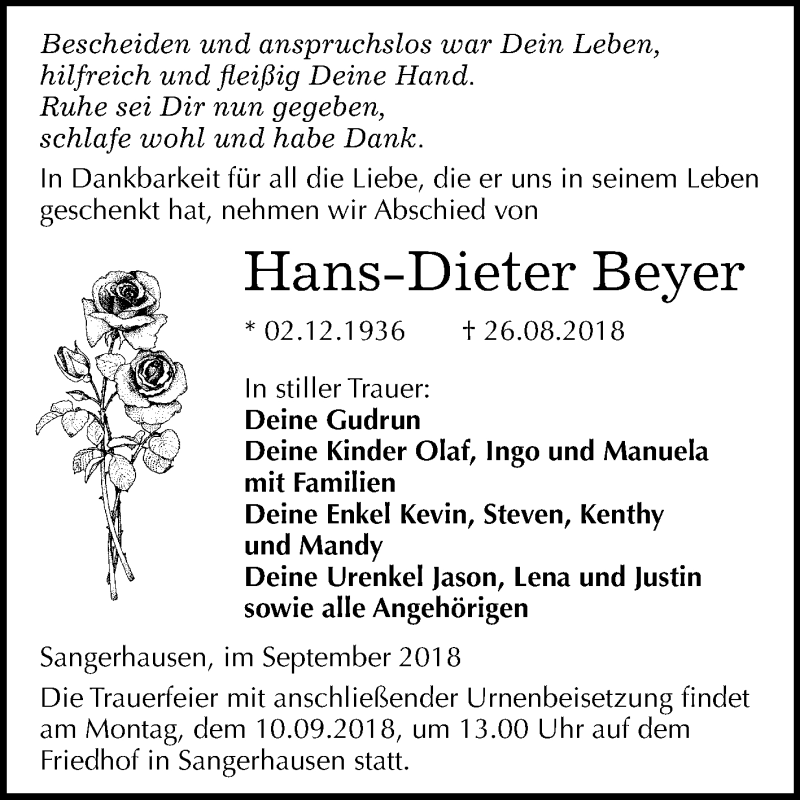 Bescheiden und anspruchslos war Dein Leben,
hilfreich und fleißig Deine Hand.
Ruhe sei Dir nun gegeben,
schlafe wohl und habe Dank.

In Dankbarkeit für all die Liebe, die er uns in seinem Leben geschenkt hat, nehmen wir Abschied von

Hans-Dieter Beyer

* 02.12.1936 † 26.08.2018

In stiller Trauer:
Deine Gudrun
Deine Kinder Olaf, Ingo und Manuela mit Familien
Deine Enkel Kevin, Steven, Kenthy und Mandy
Deine Urenkel Jason, Lena und Justin sowie alle Angehörigen

Sangerhausen, im September 2018

Die Trauerfeier mit anschließender Urnenbeisetzung findet am Montag, dem 10.09.2018, um 13.00 Uhr auf dem Friedhof in Sangerhausen statt.